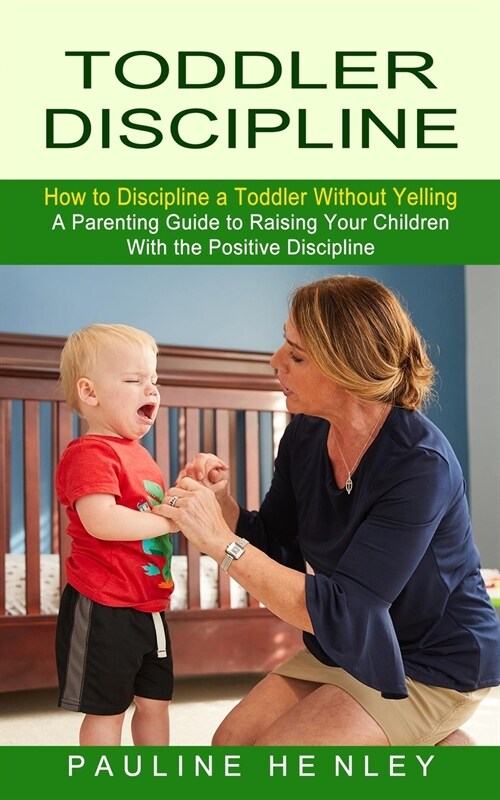 TODDLER DISCIPLINE

How to Discipline a Toddler Without Yelling
A Parenting Guide to Raising Your Children With the Positive Discipline

PAULINE HENLEY